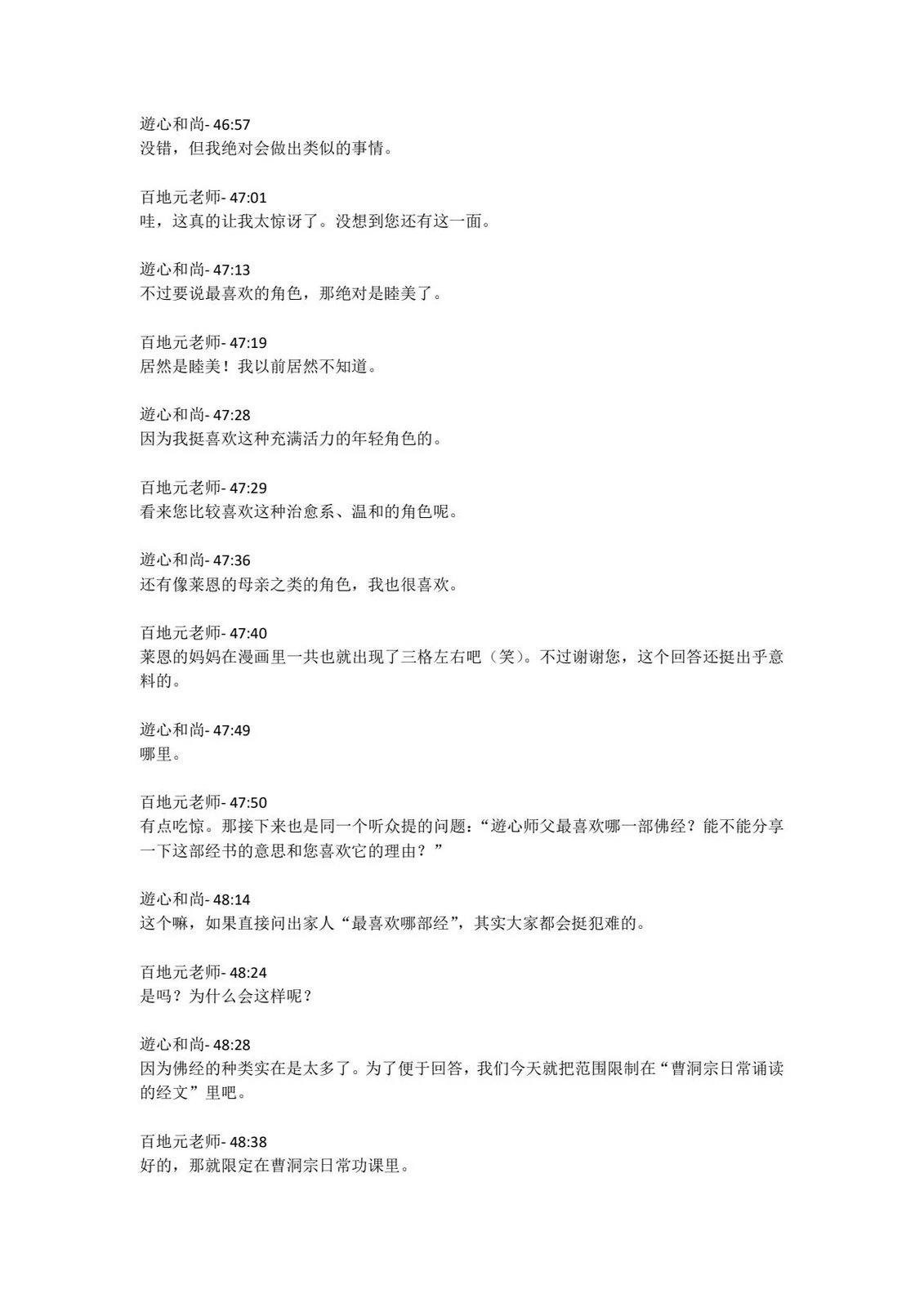 遊心和尚- 46:57
没错，但我绝对会做出类似的事情。

百地元老师- 47:01
哇，这真的让我太惊讶了。没想到您还有这一面。

遊心和尚- 47:13
不过要说最喜欢的角色，那绝对是睦美了。

百地元老师- 47:19
居然是睦美！我以前居然不知道。

遊心和尚- 47:28
因为我挺喜欢这种充满活力的年轻角色的。

百地元老师- 47:29
看来您比较喜欢这种治愈系、温和的角色呢。

遊心和尚- 47:36
还有像莱恩的母亲之类的角色，我也很喜欢。

百地元老师- 47:40
莱恩的妈妈在漫画里一共也就出现了三格左右吧（笑）。不过谢谢您，这个回答还挺出乎意料的。

遊心和尚- 47:49
哪里。

百地元老师- 47:50
有点吃惊。那接下来也是同一个听众提的问题：“遊心师父最喜欢哪一部佛经？能不能分享一下这部经书的意思和您喜欢它的理由？”

遊心和尚- 48:14
这个嘛，如果直接问出家人“最喜欢哪部经”，其实大家都会挺犯难的。

百地元老师- 48:24
是吗？为什么会这样呢？

遊心和尚- 48:28
因为佛经的种类实在是太多了。为了便于回答，我们今天就把范围限制在“曹洞宗日常诵读的经文”里吧。

百地元老师- 48:38
好的，那就限定在曹洞宗日常功课里。